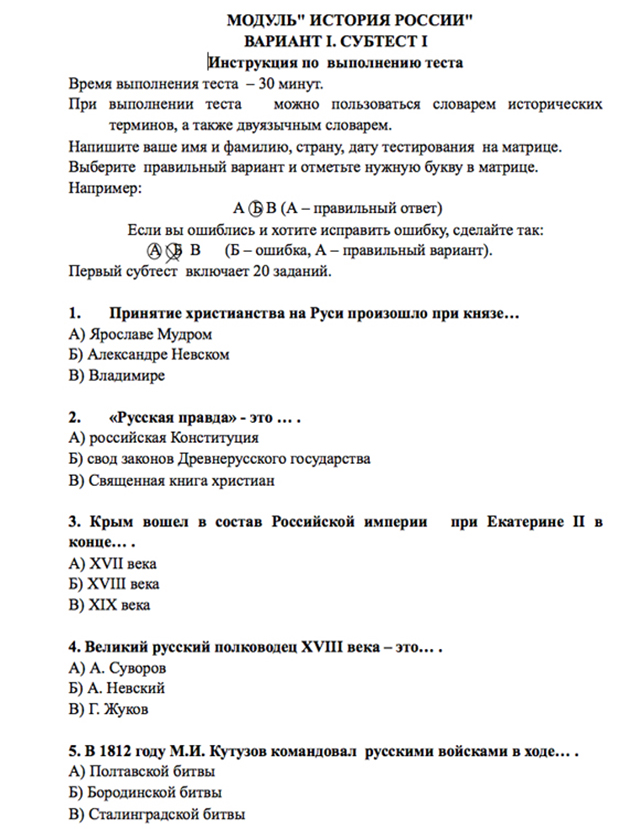 МОДУЛЬ" ИСТОРИЯ РОССИИ"
ВАРИАНТ I. СУБТЕСТ I
Инструкция по выполнению теста

Время выполнения теста – 30 минут.
При выполнении теста можно пользоваться словарем исторических терминов, а также двуязычным словарем.
Напишите ваше имя и фамилию, страну, дату тестирования на матрице.
Выберите правильный вариант и отметьте нужную букву в матрице.
Например:
А Б В (А – правильный ответ)
Если вы ошиблись и хотите исправить ошибку, сделайте так:
А Б В (Б – ошибка, А – правильный вариант).
Первый субтест включает 20 заданий.

1. Принятие христианства на Руси произошло при князе…
А) Ярославе Мудром
Б) Александре Невском
В) Владимире

2. «Русская правда» - это … .
А) российская Конституция
Б) свод законов Древнерусского государства
В) Священная книга христиан

3. Крым вошел в состав Российской империи при Екатерине II в конце… .
А) XVII века
Б) XVIII века
В) XIX века

4. Великий русский полководец XVIII века – это… .
А) А. Суворов
Б) А. Невский
В) Г. Жуков

5. В 1812 году М.И. Кутузов командовал русскими войсками в ходе… .
А) Полтавской битвы
Б) Бородинской битвы
В) Сталинградской битвы